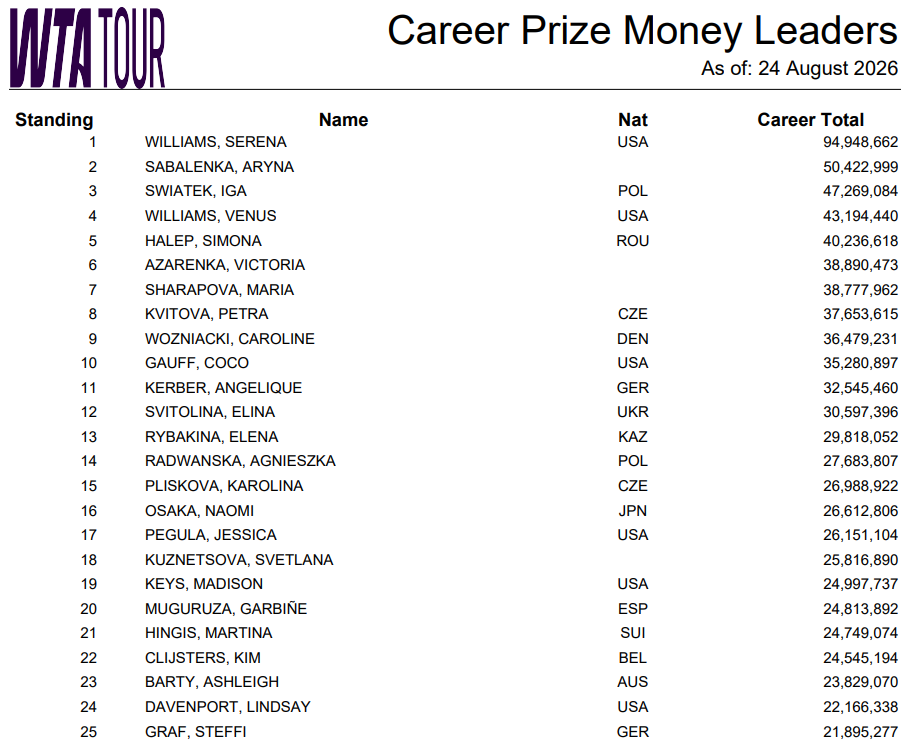 WTA TOUR

Career Prize Money Leaders
As of: 24 August 2026

| Standing | Name | Nat | Career Total |
|---|---|---|---|
| 1 | WILLIAMS, SERENA | USA | 94,948,662 |
| 2 | SABALENKA, ARYNA | | 50,422,999 |
| 3 | SWIATEK, IGA | POL | 47,269,084 |
| 4 | WILLIAMS, VENUS | USA | 43,194,440 |
| 5 | HALEP, SIMONA | ROU | 40,236,618 |
| 6 | AZARENKA, VICTORIA | | 38,890,473 |
| 7 | SHARAPOVA, MARIA | | 38,777,962 |
| 8 | KVITOVA, PETRA | CZE | 37,653,615 |
| 9 | WOZNIACKI, CAROLINE | DEN | 36,479,231 |
| 10 | GAUFF, COCO | USA | 35,280,897 |
| 11 | KERBER, ANGELIQUE | GER | 32,545,460 |
| 12 | SVITOLINA, ELINA | UKR | 30,597,396 |
| 13 | RYBAKINA, ELENA | KAZ | 29,818,052 |
| 14 | RADWANSKA, AGNIESZKA | POL | 27,683,807 |
| 15 | PLISKOVA, KAROLINA | CZE | 26,988,922 |
| 16 | OSAKA, NAOMI | JPN | 26,612,806 |
| 17 | PEGULA, JESSICA | USA | 26,151,104 |
| 18 | KUZNETSOVA, SVETLANA | | 25,816,890 |
| 19 | KEYS, MADISON | USA | 24,997,737 |
| 20 | MUGURUZA, GARBIÑE | ESP | 24,813,892 |
| 21 | HINGIS, MARTINA | SUI | 24,749,074 |
| 22 | CLIJSTERS, KIM | BEL | 24,545,194 |
| 23 | BARTY, ASHLEIGH | AUS | 23,829,070 |
| 24 | DAVENPORT, LINDSAY | USA | 22,166,338 |
| 25 | GRAF, STEFFI | GER | 21,895,277 |